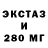 ЭКСТАЗ
И
280 МГ